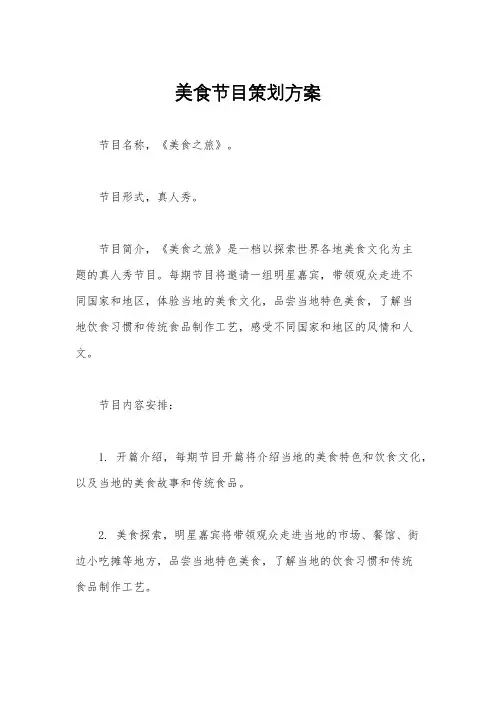 美食节目策划方案

节目名称，《美食之旅》。

节目形式，真人秀。

节目简介，《美食之旅》是一档以探索世界各地美食文化为主题的真人秀节目。每期节目将邀请一组明星嘉宾，带领观众走进不同国家和地区，体验当地的美食文化，品尝当地特色美食，了解当地饮食习惯和传统食品制作工艺，感受不同国家和地区的风情和人文。

节目内容安排：

1. 开篇介绍，每期节目开篇将介绍当地的美食特色和饮食文化，以及当地的美食故事和传统食品。

2. 美食探索，明星嘉宾将带领观众走进当地的市场、餐馆、街边小吃摊等地方，品尝当地特色美食，了解当地的饮食习惯和传统食品制作工艺。